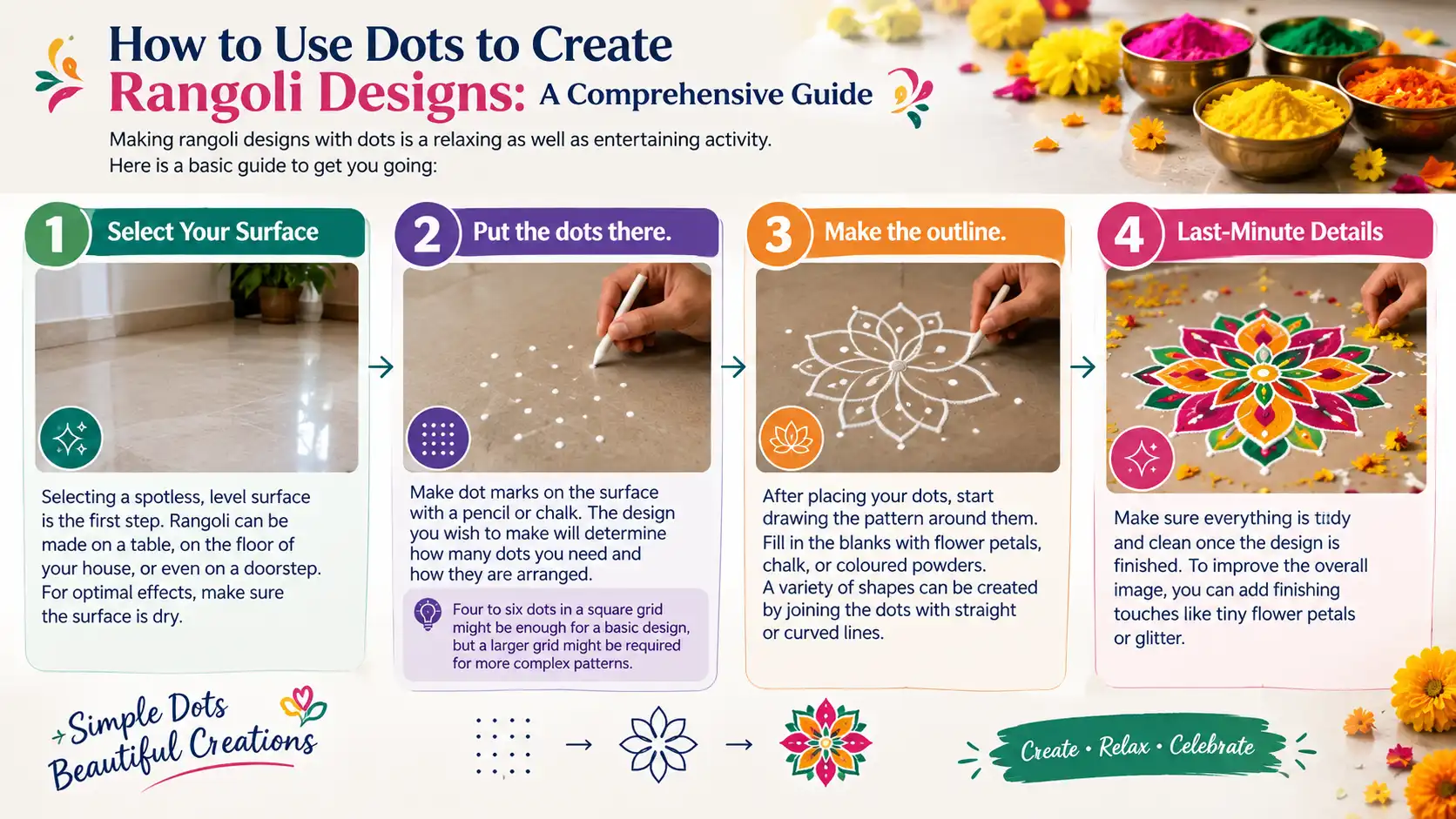 How to Use Dots to Create Rangoli Designs: A Comprehensive Guide

Making rangoli designs with dots is a relaxing as well as entertaining activity. Here is a basic guide to get you going:

1 Select Your Surface

Selecting a spotless, level surface is the first step. Rangoli can be made on a table, on the floor of your house, or even on a doorstep. For optimal effects, make sure the surface is dry.

2 Put the dots there.

Make dot marks on the surface with a pencil or chalk. The design you wish to make will determine how many dots you need and how they are arranged.

Four to six dots in a square grid might be enough for a basic design, but a larger grid might be required for more complex patterns.

3 Make the outline.

After placing your dots, start drawing the pattern around them. Fill in the blanks with flower petals, chalk, or coloured powders. A variety of shapes can be created by joining the dots with straight or curved lines.

4 Last-Minute Details

Make sure everything is tidy and clean once the design is finished. To improve the overall image, you can add finishing touches like tiny flower petals or glitter.

Simple Dots Beautiful Creations

Create • Relax • Celebrate